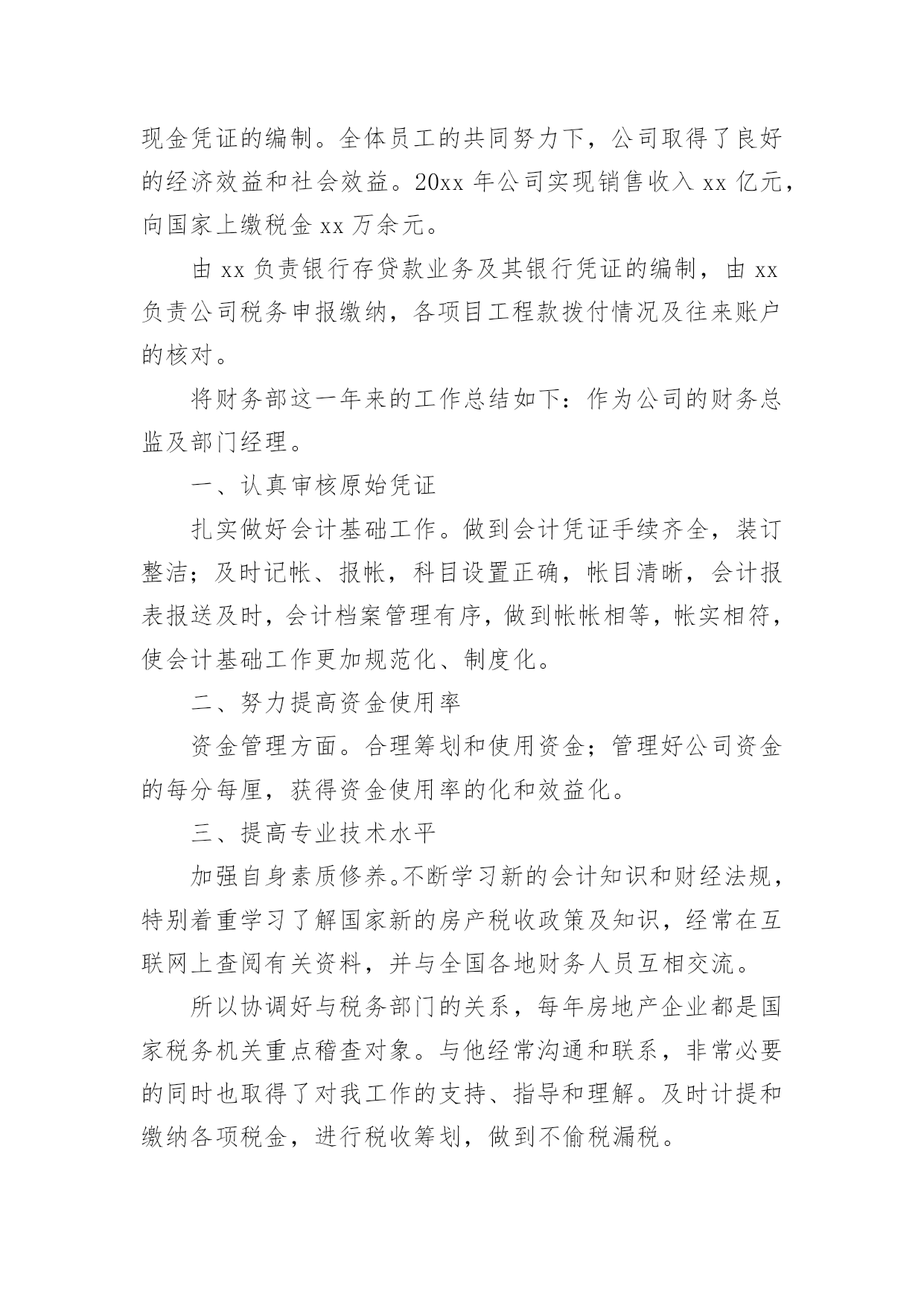 现金凭证的编制。全体员工的共同努力下，公司取得了良好的经济效益和社会效益。20xx 年公司实现销售收入 xx 亿元，向国家上缴税金 xx 万余元。

由 xx 负责银行存贷款业务及其银行凭证的编制，由 xx 负责公司税务申报缴纳，各项目工程款拨付情况及往来账户的核对。

将财务部这一年来的工作总结如下：作为公司的财务总监及部门经理。

一、认真审核原始凭证

扎实做好会计基础工作。做到会计凭证手续齐全，装订整洁；及时记帐、报帐，科目设置正确，帐目清晰，会计报表报送及时，会计档案管理有序，做到帐帐相等，帐实相符，使会计基础工作更加规范化、制度化。

二、努力提高资金使用率

资金管理方面。合理筹划和使用资金；管理好公司资金的每分每厘，获得资金使用率的化和效益化。

三、提高专业技术水平

加强自身素质修养。不断学习新的会计知识和财经法规，特别着重学习了解国家新的房产税收政策及知识，经常在互联网上查阅有关资料，并与全国各地财务人员互相交流。

所以协调好与税务部门的关系，每年房地产企业都是国家税务机关重点稽查对象。与他经常沟通和联系，非常必要的同时也取得了对我工作的支持、指导和理解。及时计提和缴纳各项税金，进行税收筹划，做到不偷税漏税。